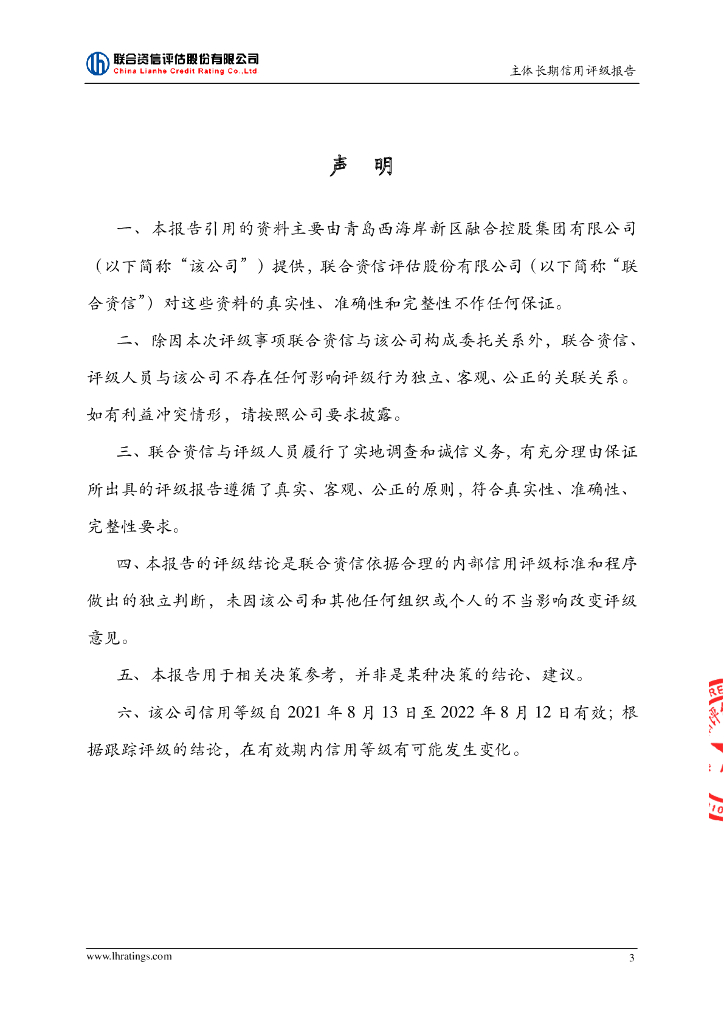 联合资信评估股份有限公司
China Lianhe Credit Rating Co.,Ltd

主体长期信用评级报告

声 明

一、本报告引用的资料主要由青岛西海岸新区融合控股集团有限公司（以下简称“该公司”）提供，联合资信评估股份有限公司（以下简称“联合资信”）对这些资料的真实性、准确性和完整性不作任何保证。

二、除因本次评级事项联合资信与该公司构成委托关系外，联合资信、评级人员与该公司不存在任何影响评级行为独立、客观、公正的关联关系。如有利益冲突情形，请按照公司要求披露。

三、联合资信与评级人员履行了实地调查和诚信义务，有充分理由保证所出具的评级报告遵循了真实、客观、公正的原则，符合真实性、准确性、完整性要求。

四、本报告的评级结论是联合资信依据合理的内部信用评级标准和程序做出的独立判断，未因该公司和其他任何组织或个人的不当影响改变评级意见。

五、本报告用于相关决策参考，并非是某种决策的结论、建议。

六、该公司信用等级自 2021 年 8 月 13 日至 2022 年 8 月 12 日有效；根据跟踪评级的结论，在有效期内信用等级有可能发生变化。

www.lhratings.com

3